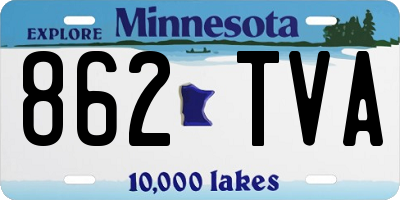 EXPLORE Minnesota

862 TVA

10,000 lakes